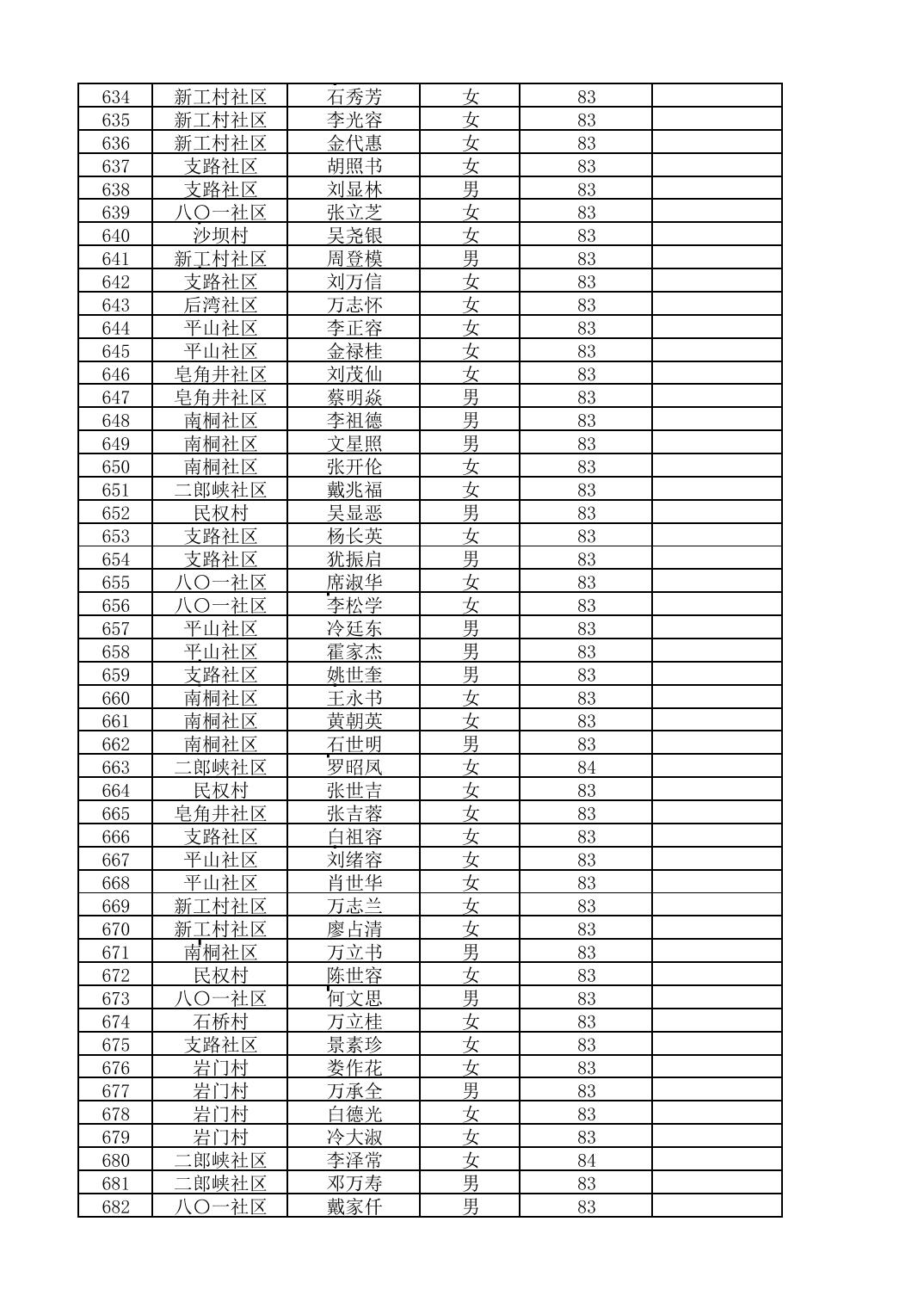 | 634 | 新工村社区 | 石秀芳 | 女 | 83 |  |
|---|---|---|---|---|---|
| 635 | 新工村社区 | 李光容 | 女 | 83 |  |
| 636 | 新工村社区 | 金代惠 | 女 | 83 |  |
| 637 | 支路社区 | 胡照书 | 女 | 83 |  |
| 638 | 支路社区 | 刘显林 | 男 | 83 |  |
| 639 | 八〇一社区 | 张立芝 | 女 | 83 |  |
| 640 | 沙坝村 | 吴尧银 | 女 | 83 |  |
| 641 | 新工村社区 | 周登模 | 男 | 83 |  |
| 642 | 支路社区 | 刘万信 | 女 | 83 |  |
| 643 | 后湾社区 | 万志怀 | 女 | 83 |  |
| 644 | 平山社区 | 李正容 | 女 | 83 |  |
| 645 | 平山社区 | 金禄桂 | 女 | 83 |  |
| 646 | 皂角井社区 | 刘茂仙 | 女 | 83 |  |
| 647 | 皂角井社区 | 蔡明焱 | 男 | 83 |  |
| 648 | 南桐社区 | 李祖德 | 男 | 83 |  |
| 649 | 南桐社区 | 文星照 | 男 | 83 |  |
| 650 | 南桐社区 | 张开伦 | 女 | 83 |  |
| 651 | 二郎峡社区 | 戴兆福 | 女 | 83 |  |
| 652 | 民权村 | 吴显恶 | 男 | 83 |  |
| 653 | 支路社区 | 杨长英 | 女 | 83 |  |
| 654 | 支路社区 | 犹振启 | 男 | 83 |  |
| 655 | 八〇一社区 | 席淑华 | 女 | 83 |  |
| 656 | 八〇一社区 | 李松学 | 女 | 83 |  |
| 657 | 平山社区 | 冷廷东 | 男 | 83 |  |
| 658 | 平山社区 | 霍家杰 | 男 | 83 |  |
| 659 | 支路社区 | 姚世奎 | 男 | 83 |  |
| 660 | 南桐社区 | 王永书 | 女 | 83 |  |
| 661 | 南桐社区 | 黄朝英 | 女 | 83 |  |
| 662 | 南桐社区 | 石世明 | 男 | 83 |  |
| 663 | 二郎峡社区 | 罗昭凤 | 女 | 84 |  |
| 664 | 民权村 | 张世吉 | 女 | 83 |  |
| 665 | 皂角井社区 | 张吉蓉 | 女 | 83 |  |
| 666 | 支路社区 | 白祖容 | 女 | 83 |  |
| 667 | 平山社区 | 刘绪容 | 女 | 83 |  |
| 668 | 平山社区 | 肖世华 | 女 | 83 |  |
| 669 | 新工村社区 | 万志兰 | 女 | 83 |  |
| 670 | 新工村社区 | 廖占清 | 女 | 83 |  |
| 671 | 南桐社区 | 万立书 | 男 | 83 |  |
| 672 | 民权村 | 陈世容 | 女 | 83 |  |
| 673 | 八〇一社区 | 何文思 | 男 | 83 |  |
| 674 | 石桥村 | 万立桂 | 女 | 83 |  |
| 675 | 支路社区 | 景素珍 | 女 | 83 |  |
| 676 | 岩门村 | 娄作花 | 女 | 83 |  |
| 677 | 岩门村 | 万承全 | 男 | 83 |  |
| 678 | 岩门村 | 白德光 | 女 | 83 |  |
| 679 | 岩门村 | 冷大淑 | 女 | 83 |  |
| 680 | 二郎峡社区 | 李泽常 | 女 | 84 |  |
| 681 | 二郎峡社区 | 邓万寿 | 男 | 83 |  |
| 682 | 八〇一社区 | 戴家仟 | 男 | 83 |  |